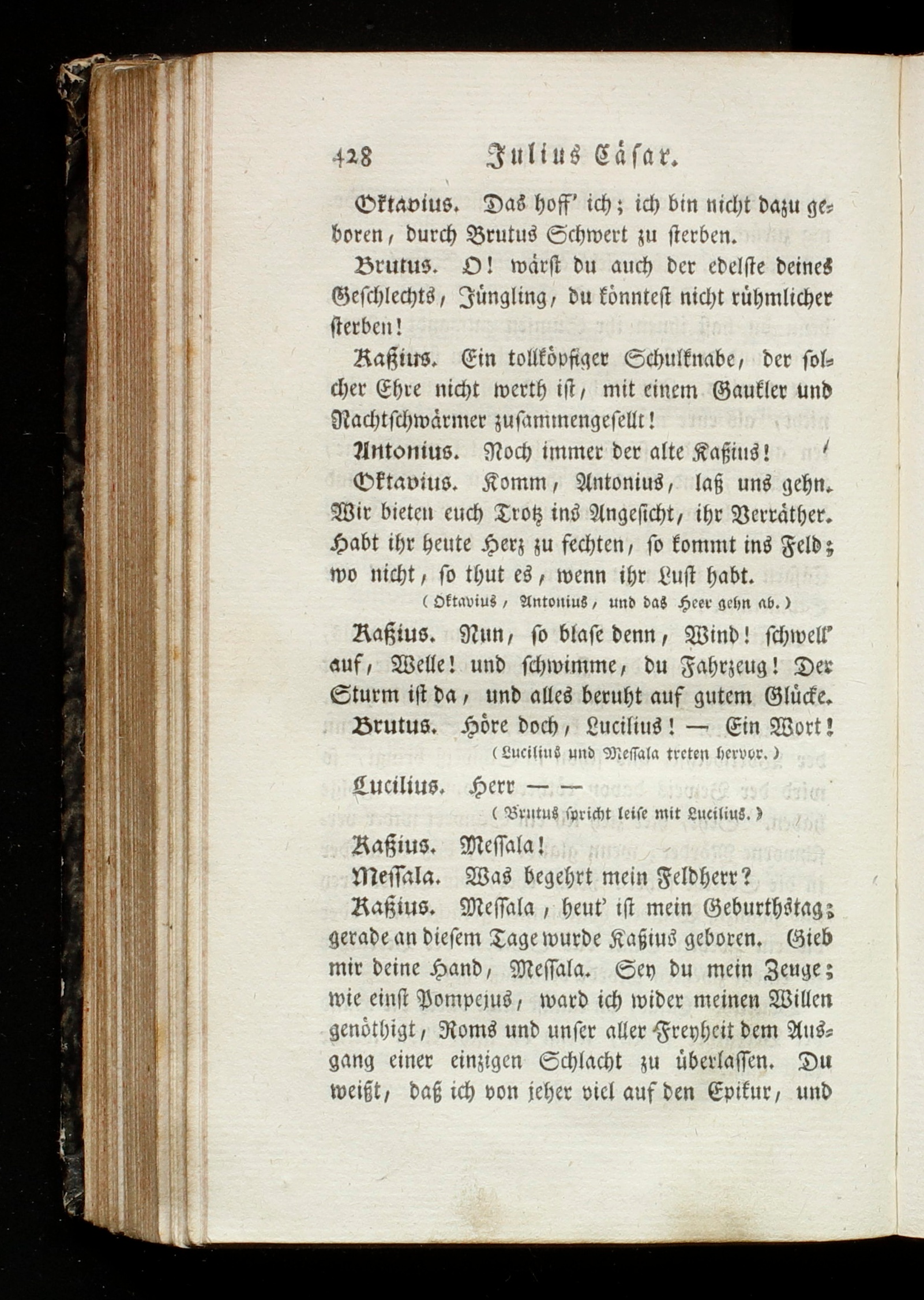 428 Julius Cäsar.

Oktavius. Das hoff' ich; ich bin nicht dazu geboren, durch Brutus Schwert zu sterben.

Brutus. O! wärst du auch der edelste deines Geschlechts, Jüngling, du könntest nicht rühmlicher sterben!

Kaßius. Ein tollköpfiger Schulknabe, der solcher Ehre nicht werth ist, mit einem Gaukler und Nachtschwärmer zusammengesellt!

Antonius. Noch immer der alte Kaßius!

Oktavius. Komm, Antonius, laß uns gehn. Wir bieten euch Trotz ins Angesicht, ihr Verräther. Habt ihr heute Herz zu fechten, so kommt ins Feld; wo nicht, so thut es, wenn ihr Lust habt.

(Oktavius, Antonius, und das Heer gehn ab.)

Kaßius. Nun, so blase denn, Wind! schwell' auf, Welle! und schwimme, du Fahrzeug! Der Sturm ist da, und alles beruht auf gutem Glücke.

Brutus. Höre doch, Lucilius! — Ein Wort!

(Lucilius und Messala treten hervor.)

Lucilius. Herr — —

(Brutus spricht leise mit Lucilius.)

Kaßius. Messala!

Messala. Was begehrt mein Feldherr?

Kaßius. Messala, heut' ist mein Geburthstag; gerade an diesem Tage wurde Kaßius geboren. Gieb mir deine Hand, Messala. Sey du mein Zeuge; wie einst Pompejus, ward ich wider meinen Willen genöthigt, Roms und unser aller Freyheit dem Ausgang einer einzigen Schlacht zu überlassen. Du weißt, daß ich von jeher viel auf den Epikur, und